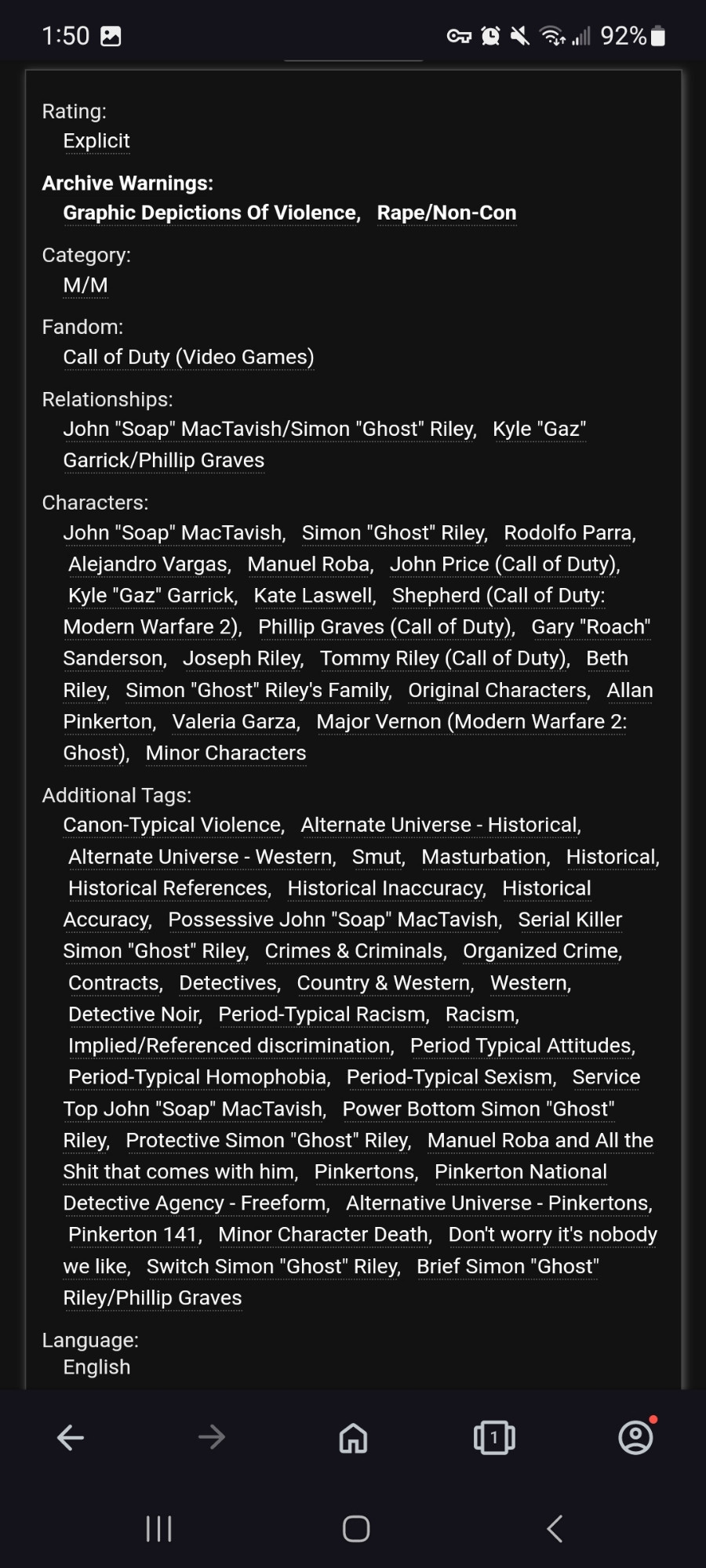 1:50 92%

Rating:
Explicit

Archive Warnings:
Graphic Depictions Of Violence, Rape/Non-Con

Category:
M/M

Fandom:
Call of Duty (Video Games)

Relationships:
John "Soap" MacTavish/Simon "Ghost" Riley, Kyle "Gaz" Garrick/Phillip Graves

Characters:
John "Soap" MacTavish, Simon "Ghost" Riley, Rodolfo Parra, Alejandro Vargas, Manuel Roba, John Price (Call of Duty), Kyle "Gaz" Garrick, Kate Laswell, Shepherd (Call of Duty: Modern Warfare 2), Phillip Graves (Call of Duty), Gary "Roach" Sanderson, Joseph Riley, Tommy Riley (Call of Duty), Beth Riley, Simon "Ghost" Riley's Family, Original Characters, Allan Pinkerton, Valeria Garza, Major Vernon (Modern Warfare 2: Ghost), Minor Characters

Additional Tags:
Canon-Typical Violence, Alternate Universe - Historical, Alternate Universe - Western, Smut, Masturbation, Historical, Historical References, Historical Inaccuracy, Historical Accuracy, Possessive John "Soap" MacTavish, Serial Killer Simon "Ghost" Riley, Crimes & Criminals, Organized Crime, Contracts, Detectives, Country & Western, Western, Detective Noir, Period-Typical Racism, Racism, Implied/Referenced discrimination, Period Typical Attitudes, Period-Typical Homophobia, Period-Typical Sexism, Service Top John "Soap" MacTavish, Power Bottom Simon "Ghost" Riley, Protective Simon "Ghost" Riley, Manuel Roba and All the Shit that comes with him, Pinkertons, Pinkerton National Detective Agency - Freeform, Alternative Universe - Pinkertons, Pinkerton 141, Minor Character Death, Don't worry it's nobody we like, Switch Simon "Ghost" Riley, Brief Simon "Ghost" Riley/Phillip Graves

Language:
English

1